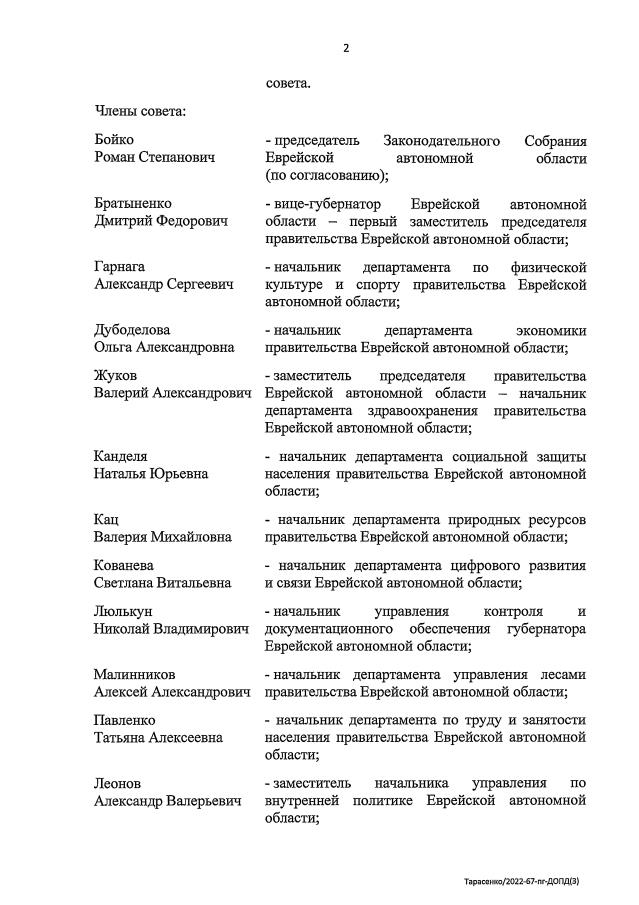 2

совета.

Члены совета:

Бойко
Роман Степанович

- председатель Законодательного Собрания Еврейской автономной области (по согласованию);

Братыненко
Дмитрий Федорович

- вице-губернатор Еврейской автономной области – первый заместитель председателя правительства Еврейской автономной области;

Гарнага
Александр Сергеевич

- начальник департамента по физической культуре и спорту правительства Еврейской автономной области;

Дубоделова
Ольга Александровна

- начальник департамента экономики правительства Еврейской автономной области;

Жуков
Валерий Александрович

- заместитель председателя правительства Еврейской автономной области – начальник департамента здравоохранения правительства Еврейской автономной области;

Канделя
Наталья Юрьевна

- начальник департамента социальной защиты населения правительства Еврейской автономной области;

Кац
Валерия Михайловна

- начальник департамента природных ресурсов правительства Еврейской автономной области;

Кованева
Светлана Витальевна

- начальник департамента цифрового развития и связи Еврейской автономной области;

Люлькун
Николай Владимирович

- начальник управления контроля и документационного обеспечения губернатора Еврейской автономной области;

Малинников
Алексей Александрович

- начальник департамента управления лесами правительства Еврейской автономной области;

Павленко
Татьяна Алексеевна

- начальник департамента по труду и занятости населения правительства Еврейской автономной области;

Леонов
Александр Валерьевич

- заместитель начальника управления по внутренней политике Еврейской автономной области;

Тарасенко/2022-67-пг-ДОПД(3)